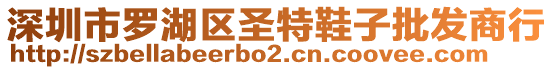 深圳市罗湖区圣特鞋子批发商行
http://szbellabeerbo2.cn.coovee.com